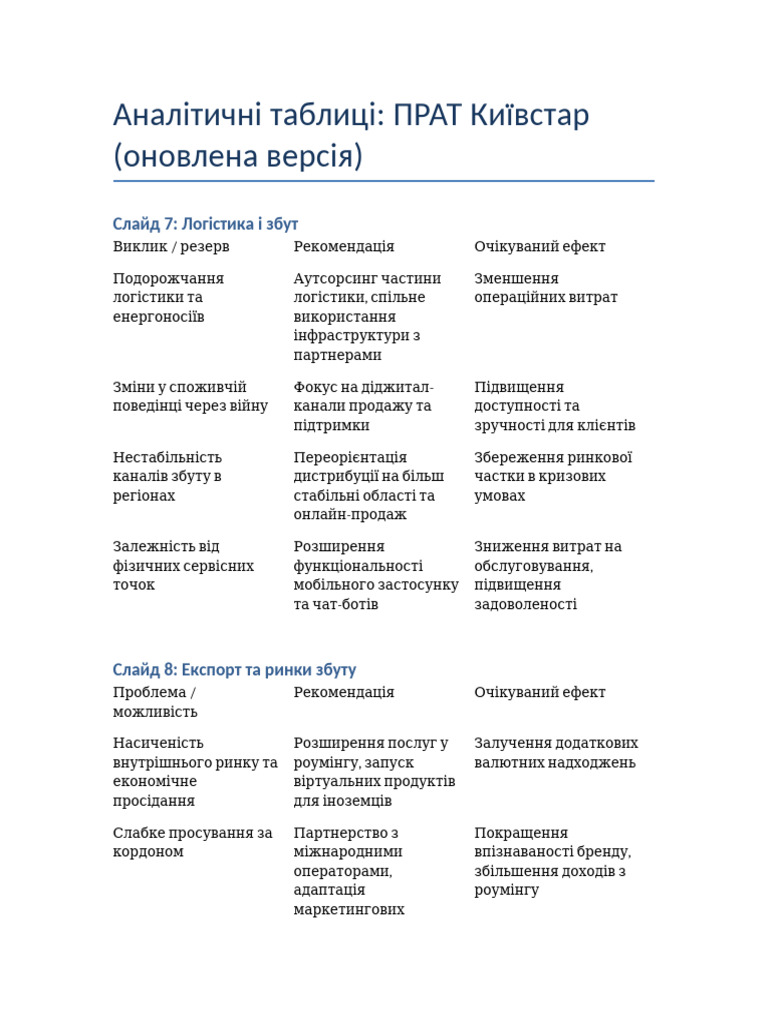 Аналітичні таблиці: ПРАТ Київстар (оновлена версія)

Слайд 7: Логістика і збут

| Виклик / резерв | Рекомендація | Очікуваний ефект |
|---|---|---|
| Подорожчання логістики та енергоносіїв | Аутсорсинг частини логістики, спільне використання інфраструктури з партнерами | Зменшення операційних витрат |
| Зміни у споживчій поведінці через війну | Фокус на діджитал-канали продажу та підтримки | Підвищення доступності та зручності для клієнтів |
| Нестабільність каналів збуту в регіонах | Переорієнтація дистрибуції на більш стабільні області та онлайн-продаж | Збереження ринкової частки в кризових умовах |
| Залежність від фізичних сервісних точок | Розширення функціональності мобільного застосунку та чат-ботів | Зниження витрат на обслуговування, підвищення задоволеності |

Слайд 8: Експорт та ринки збуту

| Проблема / можливість | Рекомендація | Очікуваний ефект |
|---|---|---|
| Насиченість внутрішнього ринку та економічне просідання | Розширення послуг у роумінгу, запуск віртуальних продуктів для іноземців | Залучення додаткових валютних надходжень |
| Слабке просування за кордоном | Партнерство з міжнародними операторами, адаптація маркетингових | Покращення впізнаваності бренду, збільшення доходів з роумінгу |